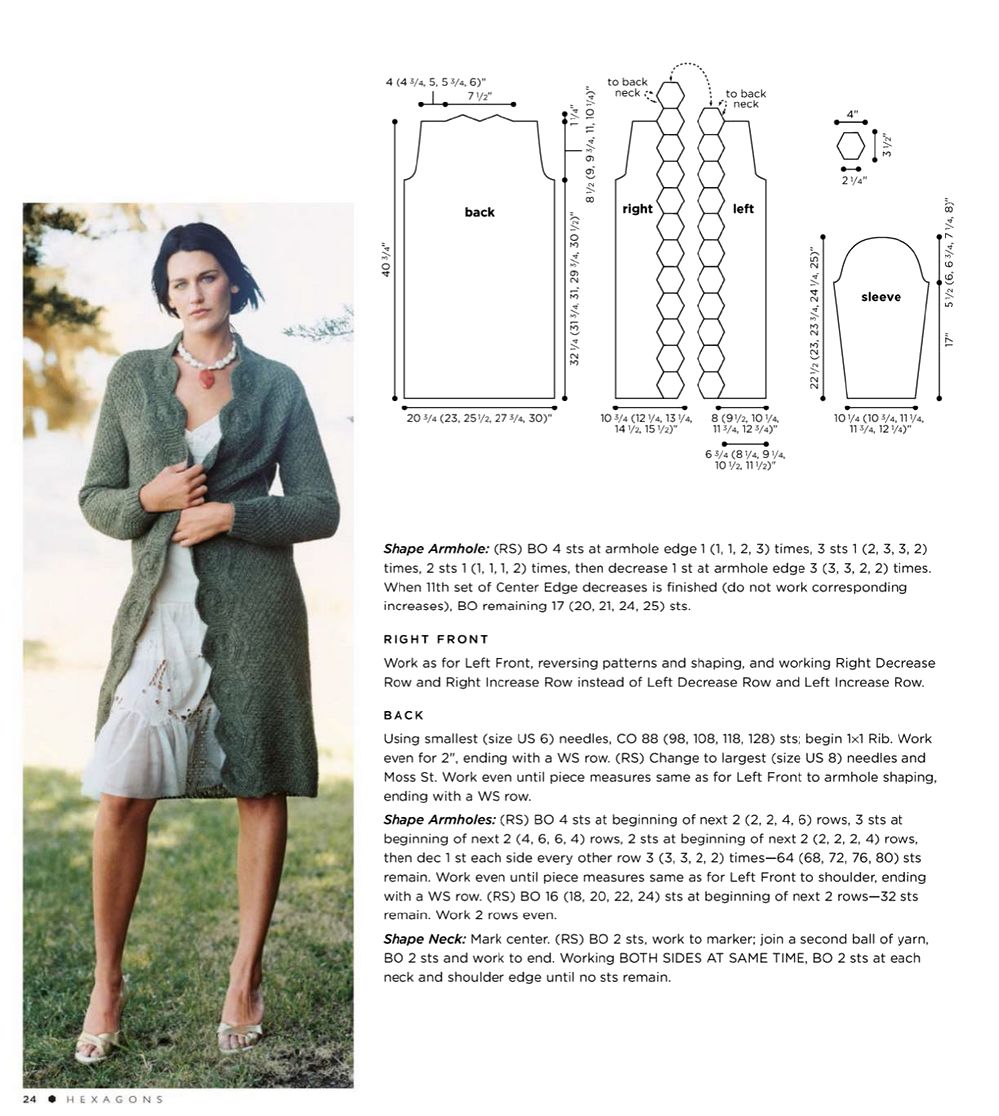 4 (4 3/4, 5, 5 3/4, 6)"
7 1/2"
1 1/4"
8 1/2 (9, 9 3/4, 11, 10 1/4)"
back
40 3/4"
32 1/4 (31 3/4, 31, 29 3/4, 30 1/2)"
20 3/4 (23, 25 1/2, 27 3/4, 30)"

to back neck
to back neck
right
left
10 3/4 (12 1/4, 13 1/4, 14 1/2, 15 1/2)"
8 (9 1/2, 10 1/4, 11 3/4, 12 3/4)"
6 3/4 (8 1/4, 9 1/4, 10 1/2, 11 1/2)"

4"
3 1/2"
2 1/4"

sleeve
22 1/2 (23, 23 3/4, 24 1/4, 25)"
5 1/2 (6, 6 3/4, 7 1/4, 8)"
17"
10 1/4 (10 3/4, 11 1/4, 11 3/4, 12 1/4)"

**Shape Armhole:** (RS) BO 4 sts at armhole edge 1 (1, 1, 2, 3) times, 3 sts 1 (2, 3, 3, 2) times, 2 sts 1 (1, 1, 1, 2) times, then decrease 1 st at armhole edge 3 (3, 3, 2, 2) times. When 11th set of Center Edge decreases is finished (do not work corresponding increases), BO remaining 17 (20, 21, 24, 25) sts.

RIGHT FRONT

Work as for Left Front, reversing patterns and shaping, and working Right Decrease Row and Right Increase Row instead of Left Decrease Row and Left Increase Row.

BACK

Using smallest (size US 6) needles, CO 88 (98, 108, 118, 128) sts; begin 1x1 Rib. Work even for 2", ending with a WS row. (RS) Change to largest (size US 8) needles and Moss St. Work even until piece measures same as for Left Front to armhole shaping, ending with a WS row.

**Shape Armholes:** (RS) BO 4 sts at beginning of next 2 (2, 2, 4, 6) rows, 3 sts at beginning of next 2 (4, 6, 6, 4) rows, 2 sts at beginning of next 2 (2, 2, 2, 4) rows, then dec 1 st each side every other row 3 (3, 3, 2, 2) times—64 (68, 72, 76, 80) sts remain. Work even until piece measures same as for Left Front to shoulder, ending with a WS row. (RS) BO 16 (18, 20, 22, 24) sts at beginning of next 2 rows—32 sts remain. Work 2 rows even.

**Shape Neck:** Mark center. (RS) BO 2 sts, work to marker; join a second ball of yarn, BO 2 sts and work to end. Working BOTH SIDES AT SAME TIME, BO 2 sts at each neck and shoulder edge until no sts remain.

24 ● HEXAGONS